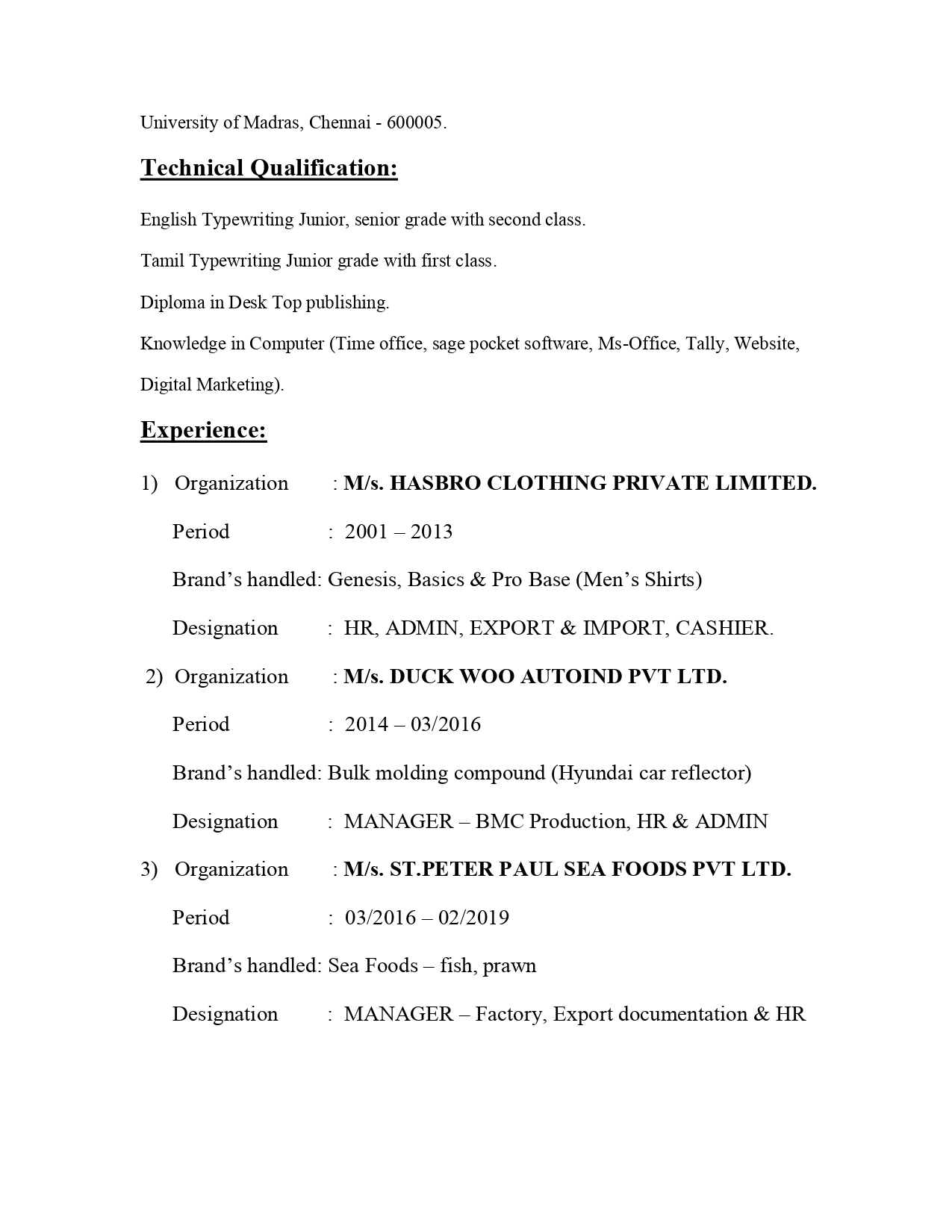 University of Madras, Chennai - 600005.

Technical Qualification:

English Typewriting Junior, senior grade with second class.

Tamil Typewriting Junior grade with first class.

Diploma in Desk Top publishing.

Knowledge in Computer (Time office, sage pocket software, Ms-Office, Tally, Website, Digital Marketing).

Experience:

1) Organization : M/s. HASBRO CLOTHING PRIVATE LIMITED.

Period : 2001 – 2013

Brand's handled: Genesis, Basics & Pro Base (Men's Shirts)

Designation : HR, ADMIN, EXPORT & IMPORT, CASHIER.

2) Organization : M/s. DUCK WOO AUTOIND PVT LTD.

Period : 2014 – 03/2016

Brand's handled: Bulk molding compound (Hyundai car reflector)

Designation : MANAGER – BMC Production, HR & ADMIN

3) Organization : M/s. ST.PETER PAUL SEA FOODS PVT LTD.

Period : 03/2016 – 02/2019

Brand's handled: Sea Foods – fish, prawn

Designation : MANAGER – Factory, Export documentation & HR